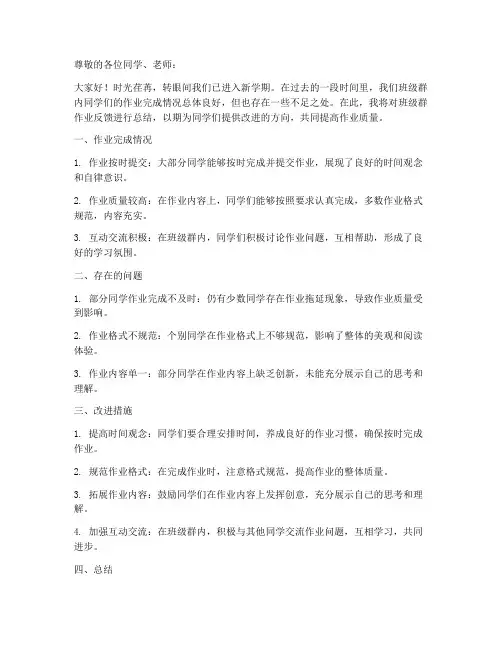 尊敬的各位同学、老师：

大家好！时光荏苒，转眼间我们已进入新学期。在过去的一段时间里，我们班级群内同学们的作业完成情况总体良好，但也存在一些不足之处。在此，我将对班级群作业反馈进行总结，以期为同学们提供改进的方向，共同提高作业质量。

一、作业完成情况

1. 作业按时提交：大部分同学能够按时完成并提交作业，展现了良好的时间观念和自律意识。

2. 作业质量较高：在作业内容上，同学们能够按照要求认真完成，多数作业格式规范，内容充实。

3. 互动交流积极：在班级群内，同学们积极讨论作业问题，互相帮助，形成了良好的学习氛围。

二、存在的问题

1. 部分同学作业完成不及时：仍有少数同学存在作业拖延现象，导致作业质量受到影响。

2. 作业格式不规范：个别同学在作业格式上不够规范，影响了整体的美观和阅读体验。

3. 作业内容单一：部分同学在作业内容上缺乏创新，未能充分展示自己的思考和理解。

三、改进措施

1. 提高时间观念：同学们要合理安排时间，养成良好的作业习惯，确保按时完成作业。

2. 规范作业格式：在完成作业时，注意格式规范，提高作业的整体质量。

3. 拓展作业内容：鼓励同学们在作业内容上发挥创意，充分展示自己的思考和理解。

4. 加强互动交流：在班级群内，积极与其他同学交流作业问题，互相学习，共同进步。

四、总结